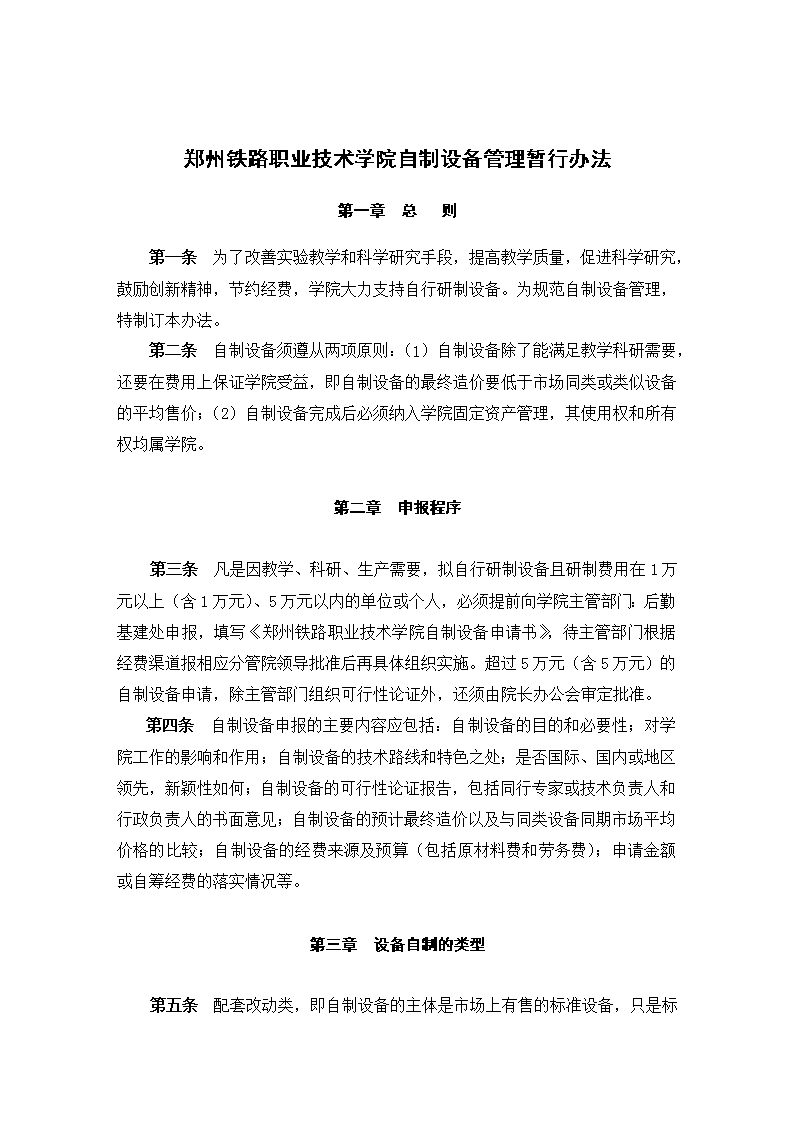 郑州铁路职业技术学院自制设备管理暂行办法

第一章　总　则

第一条　为了改善实验教学和科学研究手段，提高教学质量，促进科学研究，鼓励创新精神，节约经费，学院大力支持自行研制设备。为规范自制设备管理，特制订本办法。

第二条　自制设备须遵从两项原则：（1）自制设备除了能满足教学科研需要，还要在费用上保证学院受益，即自制设备的最终造价要低于市场同类或类似设备的平均售价；（2）自制设备完成后必须纳入学院固定资产管理，其使用权和所有权均属学院。

第二章　申报程序

第三条　凡是因教学、科研、生产需要，拟自行研制设备且研制费用在1万元以上（含1万元）、5万元以内的单位或个人，必须提前向学院主管部门：后勤基建处申报，填写《郑州铁路职业技术学院自制设备申请书》，待主管部门根据经费渠道报相应分管院领导批准后再具体组织实施。超过5万元（含5万元）的自制设备申请，除主管部门组织可行性论证外，还须由院长办公会审定批准。

第四条　自制设备申报的主要内容应包括：自制设备的目的和必要性；对学院工作的影响和作用；自制设备的技术路线和特色之处；是否国际、国内或地区领先，新颖性如何；自制设备的可行性论证报告，包括同行专家或技术负责人和行政负责人的书面意见；自制设备的预计最终造价以及与同类设备同期市场平均价格的比较；自制设备的经费来源及预算（包括原材料费和劳务费）；申请金额或自筹经费的落实情况等。

第三章　设备自制的类型

第五条　配套改动类，即自制设备的主体是市场上有售的标准设备，只是标